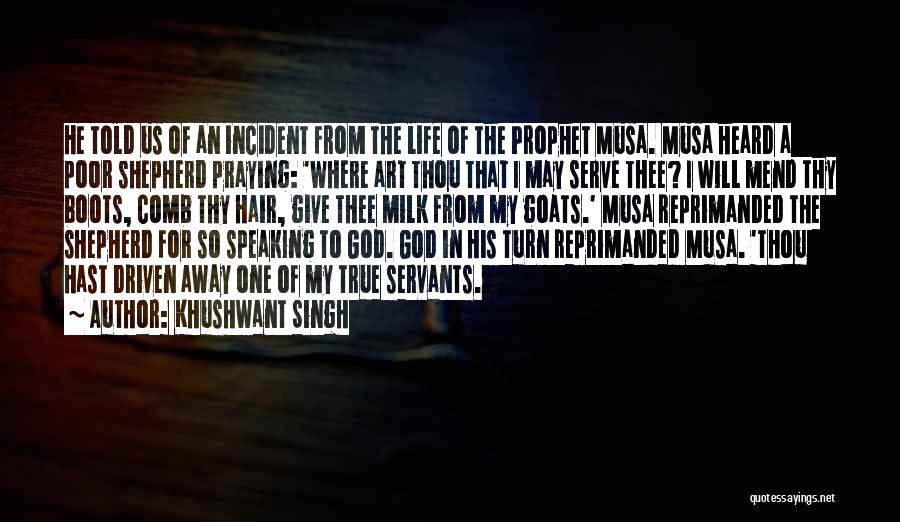 HE TOLD US OF AN INCIDENT FROM THE LIFE OF THE PROPHET MUSA. MUSA HEARD A POOR SHEPHERD PRAYING: 'WHERE ART THOU THAT I MAY SERVE THEE? I WILL MEND THY BOOTS, COMB THY HAIR, GIVE THEE MILK FROM MY GOATS.' MUSA REPRIMANDED THE SHEPHERD FOR SO SPEAKING TO GOD. GOD IN HIS TURN REPRIMANDED MUSA. 'THOU HAST DRIVEN AWAY ONE OF MY TRUE SERVANTS.

~ AUTHOR: KHUSHWANT SINGH

quotessayings.net